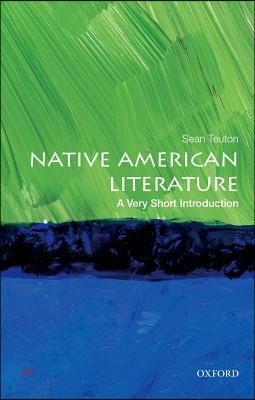 Sean Teuton

NATIVE AMERICAN LITERATURE

A Very Short Introduction

OXFORD